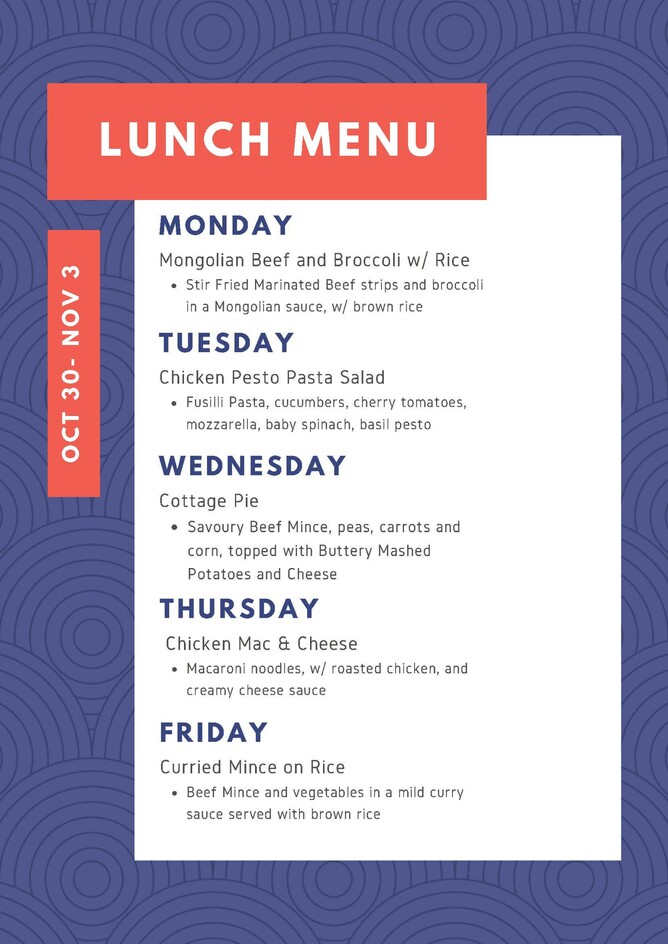 LUNCH MENU

OCT 30- NOV 3

MONDAY
Mongolian Beef and Broccoli w/ Rice
• Stir Fried Marinated Beef strips and broccoli in a Mongolian sauce, w/ brown rice

TUESDAY
Chicken Pesto Pasta Salad
• Fusilli Pasta, cucumbers, cherry tomatoes, mozzarella, baby spinach, basil pesto

WEDNESDAY
Cottage Pie
• Savoury Beef Mince, peas, carrots and corn, topped with Buttery Mashed Potatoes and Cheese

THURSDAY
Chicken Mac & Cheese
• Macaroni noodles, w/ roasted chicken, and creamy cheese sauce

FRIDAY
Curried Mince on Rice
• Beef Mince and vegetables in a mild curry sauce served with brown rice